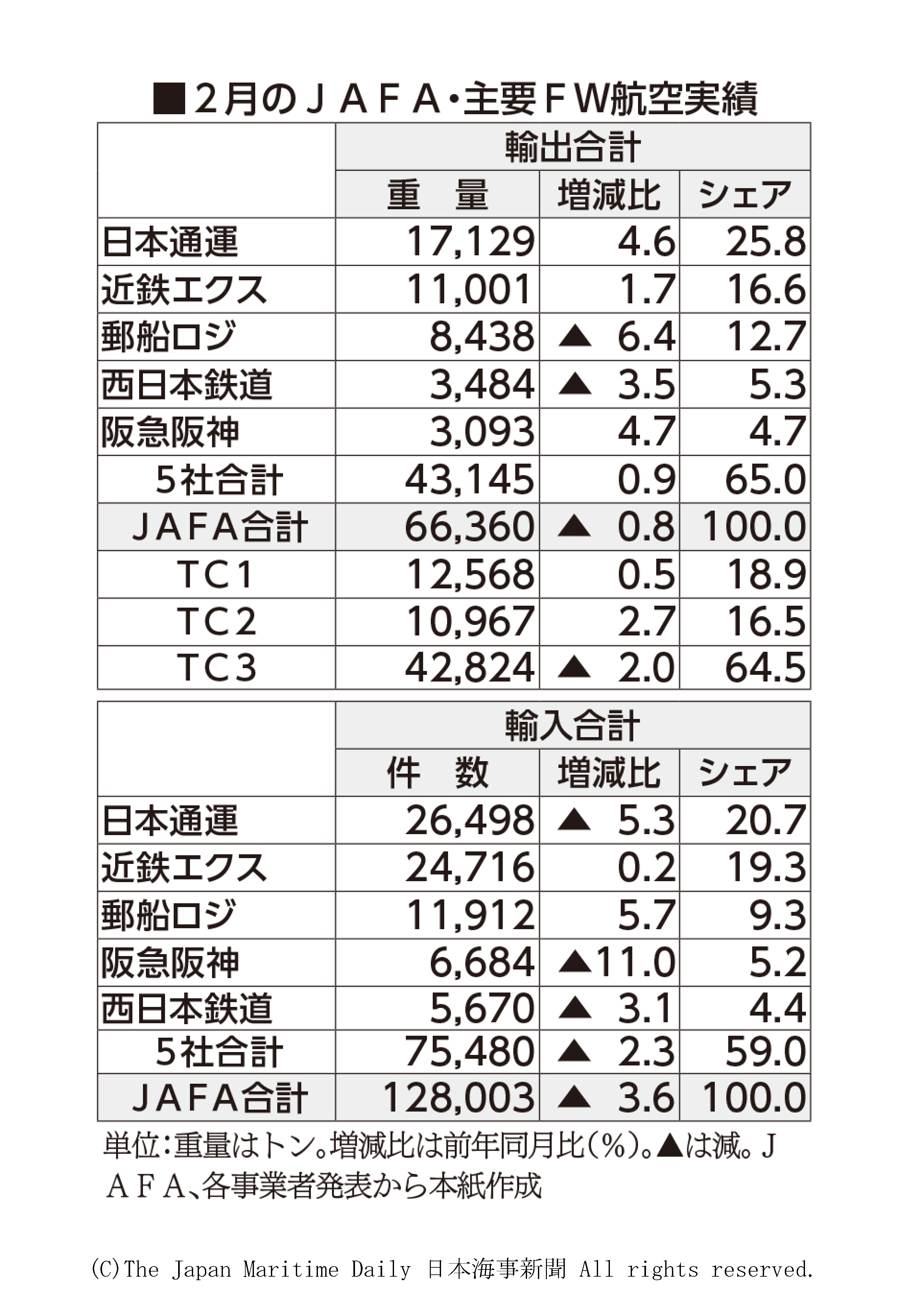 ■2月のＪＡＦＡ・主要ＦＷ航空実績

| | 輸出合計 | | |
|---|---|---|---|
| | 重　量 | 増減比 | シェア |
| 日本通運 | 17,129 | 4.6 | 25.8 |
| 近鉄エクス | 11,001 | 1.7 | 16.6 |
| 郵船ロジ | 8,438 | ▲ 6.4 | 12.7 |
| 西日本鉄道 | 3,484 | ▲ 3.5 | 5.3 |
| 阪急阪神 | 3,093 | 4.7 | 4.7 |
| 5社合計 | 43,145 | 0.9 | 65.0 |
| ＪＡＦＡ合計 | 66,360 | ▲ 0.8 | 100.0 |
| ＴＣ1 | 12,568 | 0.5 | 18.9 |
| ＴＣ2 | 10,967 | 2.7 | 16.5 |
| ＴＣ3 | 42,824 | ▲ 2.0 | 64.5 |

| | 輸入合計 | | |
|---|---|---|---|
| | 件　数 | 増減比 | シェア |
| 日本通運 | 26,498 | ▲ 5.3 | 20.7 |
| 近鉄エクス | 24,716 | 0.2 | 19.3 |
| 郵船ロジ | 11,912 | 5.7 | 9.3 |
| 阪急阪神 | 6,684 | ▲11.0 | 5.2 |
| 西日本鉄道 | 5,670 | ▲ 3.1 | 4.4 |
| 5社合計 | 75,480 | ▲ 2.3 | 59.0 |
| ＪＡＦＡ合計 | 128,003 | ▲ 3.6 | 100.0 |

単位：重量はトン。増減比は前年同月比（％）。▲は減。ＪＡＦＡ、各事業者発表から本紙作成

(C)The Japan Maritime Daily 日本海事新聞 All rights reserved.